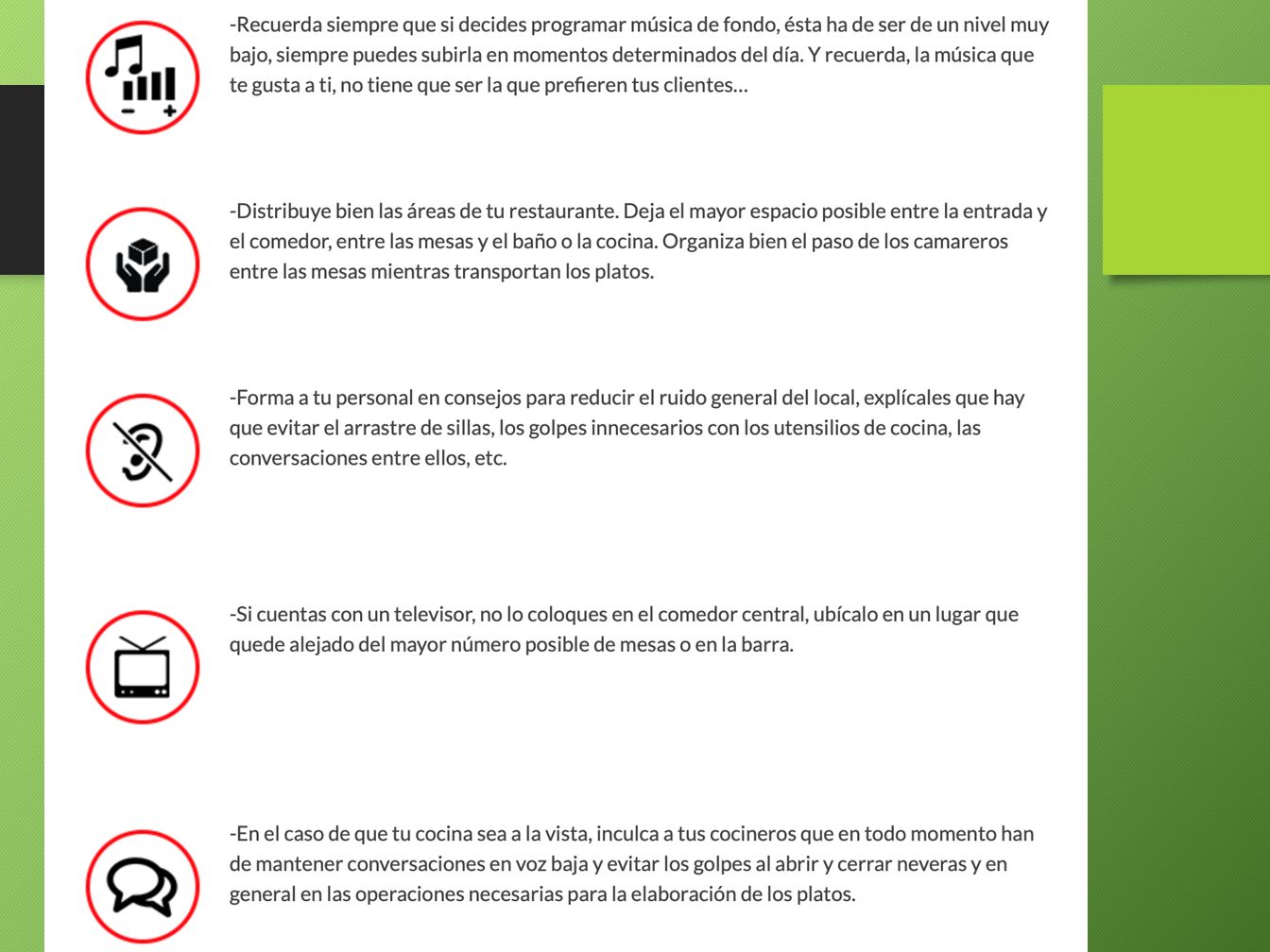 -Recuerda siempre que si decides programar música de fondo, ésta ha de ser de un nivel muy bajo, siempre puedes subirla en momentos determinados del día. Y recuerda, la música que te gusta a ti, no tiene que ser la que prefieren tus clientes…

-Distribuye bien las áreas de tu restaurante. Deja el mayor espacio posible entre la entrada y el comedor, entre las mesas y el baño o la cocina. Organiza bien el paso de los camareros entre las mesas mientras transportan los platos.

-Forma a tu personal en consejos para reducir el ruido general del local, explícales que hay que evitar el arrastre de sillas, los golpes innecesarios con los utensilios de cocina, las conversaciones entre ellos, etc.

-Si cuentas con un televisor, no lo coloques en el comedor central, ubícalo en un lugar que quede alejado del mayor número posible de mesas o en la barra.

-En el caso de que tu cocina sea a la vista, inculca a tus cocineros que en todo momento han de mantener conversaciones en voz baja y evitar los golpes al abrir y cerrar neveras y en general en las operaciones necesarias para la elaboración de los platos.